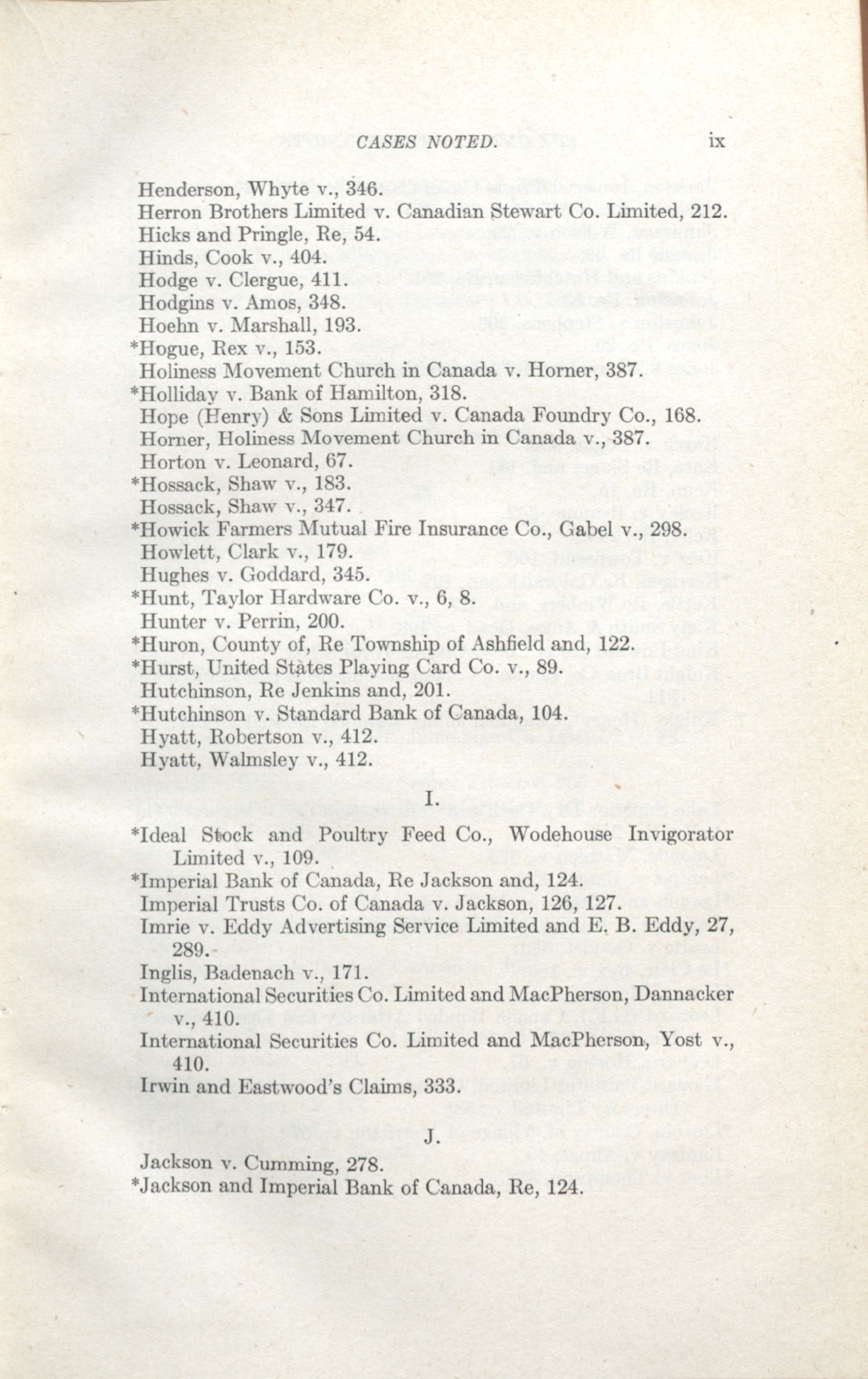 CASES NOTED. ix

Henderson, Whyte v., 346.
Herron Brothers Limited v. Canadian Stewart Co. Limited, 212.
Hicks and Pringle, Re, 54.
Hinds, Cook v., 404.
Hodge v. Clergue, 411.
Hodgins v. Amos, 348.
Hoehn v. Marshall, 193.
*Hogue, Rex v., 153.
Holiness Movement Church in Canada v. Horner, 387.
*Holliday v. Bank of Hamilton, 318.
Hope (Henry) & Sons Limited v. Canada Foundry Co., 168.
Horner, Holiness Movement Church in Canada v., 387.
Horton v. Leonard, 67.
*Hossack, Shaw v., 183.
Hossack, Shaw v., 347.
*Howick Farmers Mutual Fire Insurance Co., Gabel v., 298.
Howlett, Clark v., 179.
Hughes v. Goddard, 345.
*Hunt, Taylor Hardware Co. v., 6, 8.
Hunter v. Perrin, 200.
*Huron, County of, Re Township of Ashfield and, 122.
*Hurst, United States Playing Card Co. v., 89.
Hutchinson, Re Jenkins and, 201.
*Hutchinson v. Standard Bank of Canada, 104.
Hyatt, Robertson v., 412.
Hyatt, Walmsley v., 412.

I.

*Ideal Stock and Poultry Feed Co., Wodehouse Invigorator Limited v., 109.
*Imperial Bank of Canada, Re Jackson and, 124.
Imperial Trusts Co. of Canada v. Jackson, 126, 127.
Imrie v. Eddy Advertising Service Limited and E. B. Eddy, 27, 289.
Inglis, Badenach v., 171.
International Securities Co. Limited and MacPherson, Dannacker v., 410.
International Securities Co. Limited and MacPherson, Yost v., 410.
Irwin and Eastwood's Claims, 333.

J.

Jackson v. Cumming, 278.
*Jackson and Imperial Bank of Canada, Re, 124.